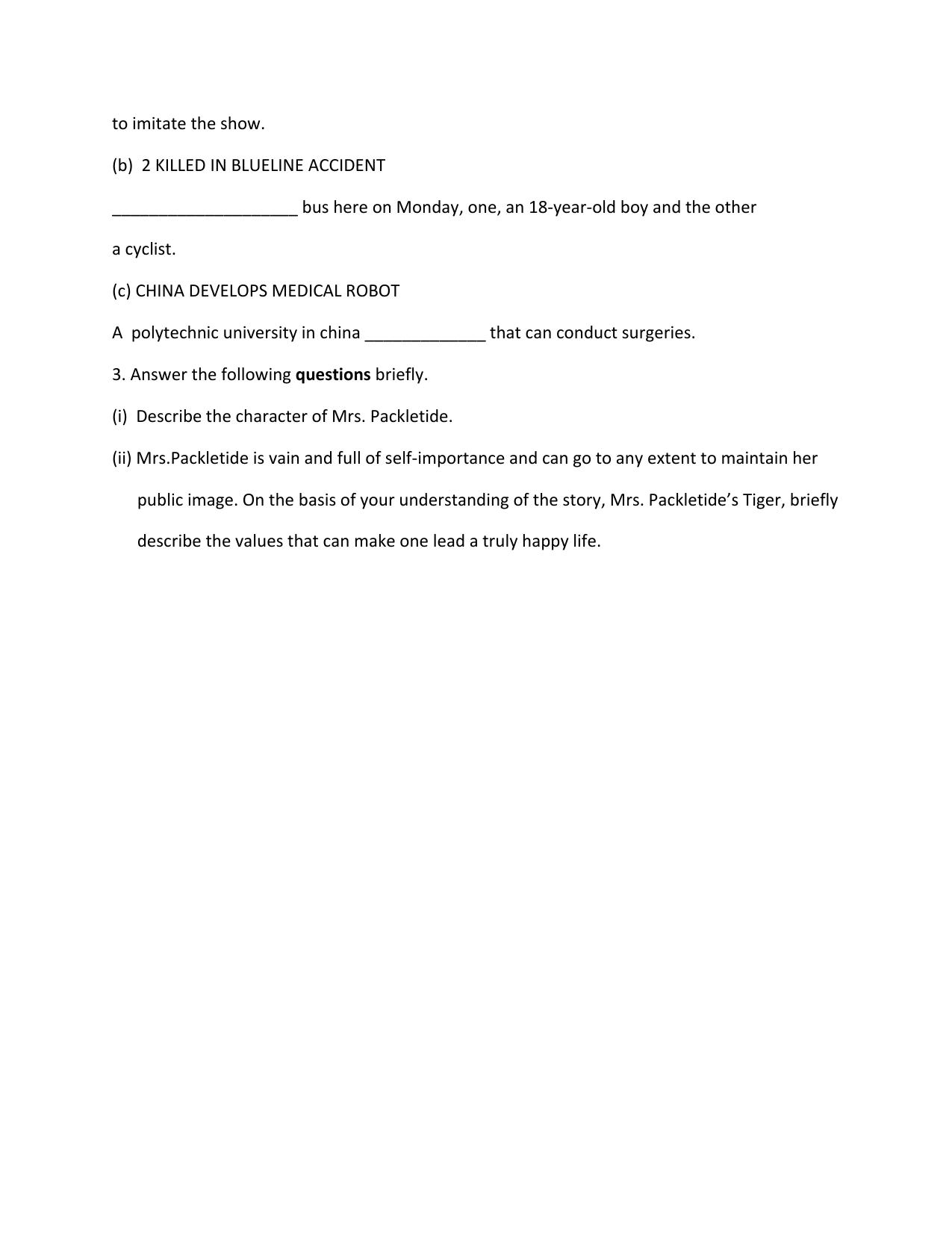 to imitate the show.

(b) 2 KILLED IN BLUELINE ACCIDENT

____ bus here on Monday, one, an 18-year-old boy and the other a cyclist.

(c) CHINA DEVELOPS MEDICAL ROBOT

A polytechnic university in china ____ that can conduct surgeries.

3. Answer the following questions briefly.

(i) Describe the character of Mrs. Packletide.

(ii) Mrs.Packletide is vain and full of self-importance and can go to any extent to maintain her public image. On the basis of your understanding of the story, Mrs. Packletide's Tiger, briefly describe the values that can make one lead a truly happy life.